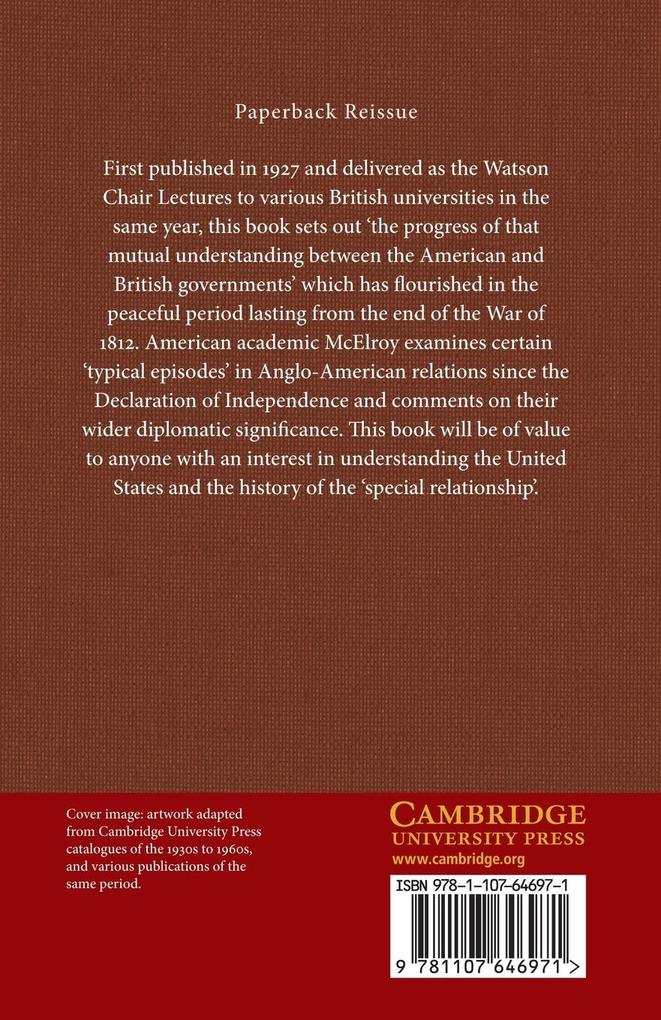 Paperback Reissue

First published in 1927 and delivered as the Watson Chair Lectures to various British universities in the same year, this book sets out 'the progress of that mutual understanding between the American and British governments' which has flourished in the peaceful period lasting from the end of the War of 1812. American academic McElroy examines certain 'typical episodes' in Anglo-American relations since the Declaration of Independence and comments on their wider diplomatic significance. This book will be of value to anyone with an interest in understanding the United States and the history of the 'special relationship'.

Cover image: artwork adapted from Cambridge University Press catalogues of the 1930s to 1960s, and various publications of the same period.

CAMBRIDGE
UNIVERSITY PRESS
www.cambridge.org

ISBN 978-1-107-64697-1

9 781107 646971 >